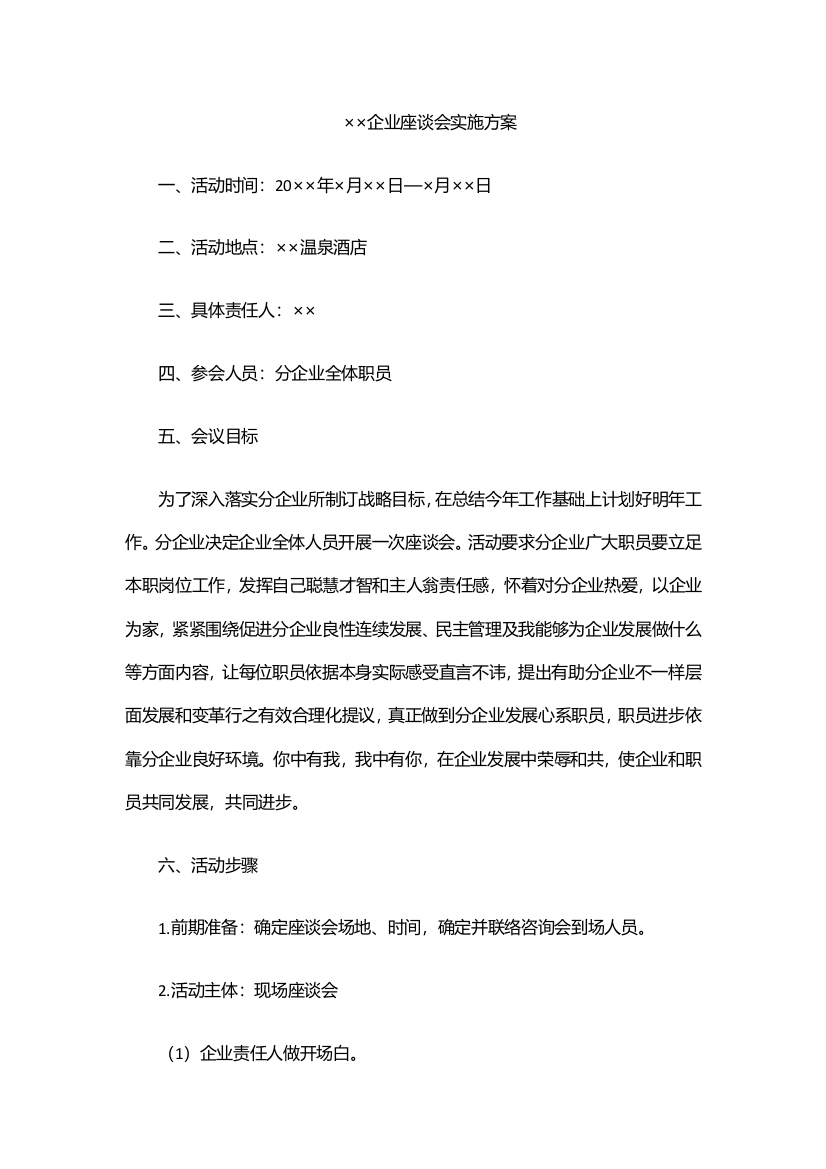 ××企业座谈会实施方案

一、活动时间：20××年×月××日—×月××日

二、活动地点：××温泉酒店

三、具体责任人：××

四、参会人员：分企业全体职员

五、会议目标

为了深入落实分企业所制订战略目标，在总结今年工作基础上计划好明年工作。分企业决定企业全体人员开展一次座谈会。活动要求分企业广大职员要立足本职岗位工作，发挥自己聪慧才智和主人翁责任感，怀着对分企业热爱，以企业为家，紧紧围绕促进分企业良性连续发展、民主管理及我能够为企业发展做什么等方面内容，让每位职员依据本身实际感受直言不讳，提出有助分企业不一样层面发展和变革行之有效合理化提议，真正做到分企业发展心系职员，职员进步依靠分企业良好环境。你中有我，我中有你，在企业发展中荣辱和共，使企业和职员共同发展，共同进步。

六、活动步骤

1.前期准备：确定座谈会场地、时间，确定并联络咨询会到场人员。

2.活动主体：现场座谈会

（1）企业责任人做开场白。